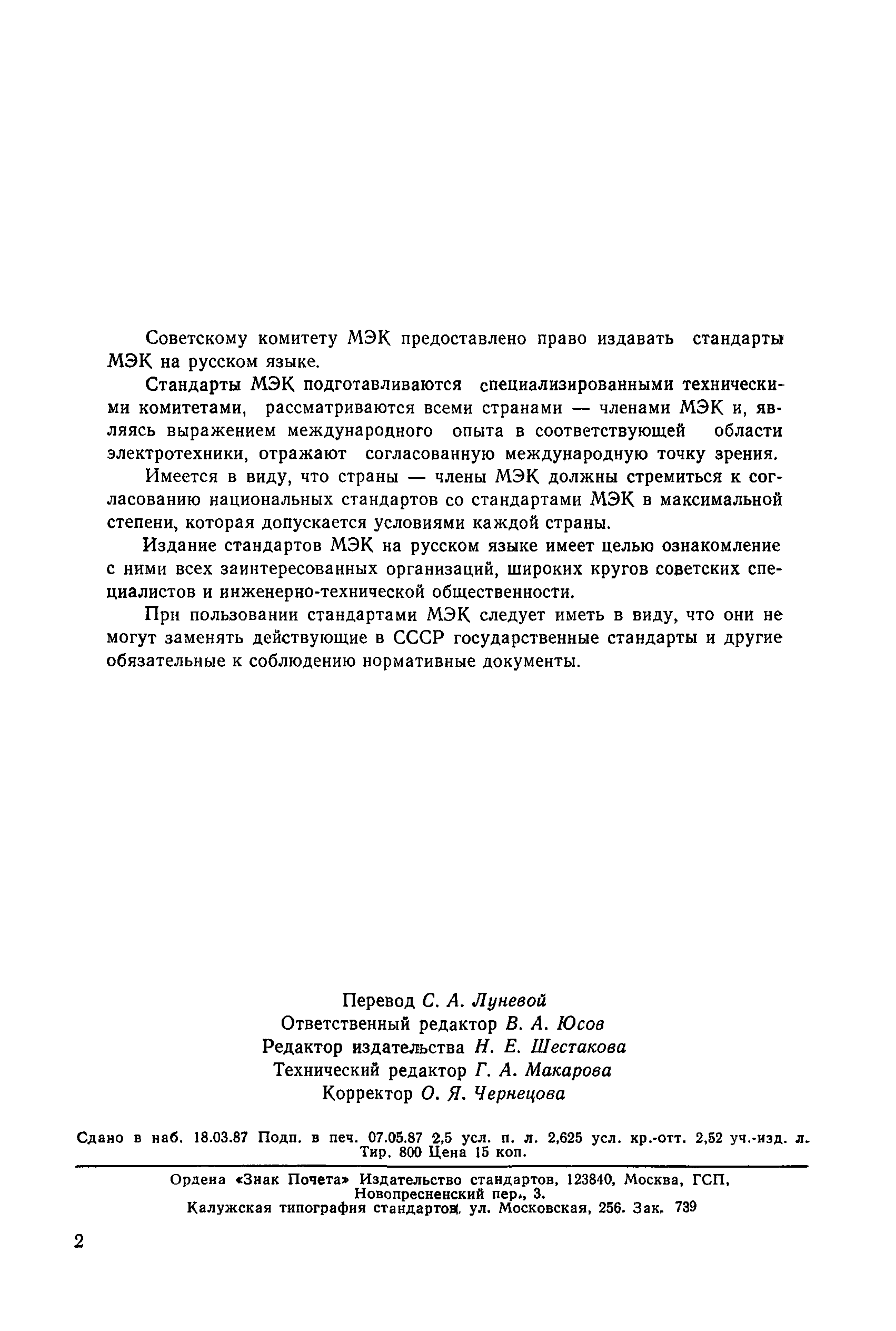 Советскому комитету МЭК предоставлено право издавать стандарты МЭК на русском языке.

Стандарты МЭК подготавливаются специализированными техническими комитетами, рассматриваются всеми странами — членами МЭК и, являясь выражением международного опыта в соответствующей области электротехники, отражают согласованную международную точку зрения.

Имеется в виду, что страны — члены МЭК должны стремиться к согласованию национальных стандартов со стандартами МЭК в максимальной степени, которая допускается условиями каждой страны.

Издание стандартов МЭК на русском языке имеет целью ознакомление с ними всех заинтересованных организаций, широких кругов советских специалистов и инженерно-технической общественности.

При пользовании стандартами МЭК следует иметь в виду, что они не могут заменять действующие в СССР государственные стандарты и другие обязательные к соблюдению нормативные документы.

Перевод С. А. Луневой
Ответственный редактор В. А. Юсов
Редактор издательства Н. Е. Шестакова
Технический редактор Г. А. Макарова
Корректор О. Я. Чернецова

Сдано в наб. 18.03.87 Подп. в печ. 07.05.87 2,5 усл. п. л. 2,625 усл. кр.-отт. 2,52 уч.-изд. л. Тир. 800 Цена 15 коп.

Ордена «Знак Почета» Издательство стандартов, 123840, Москва, ГСП, Новопресненский пер., 3.
Калужская типография стандартов, ул. Московская, 256. Зак. 739

2